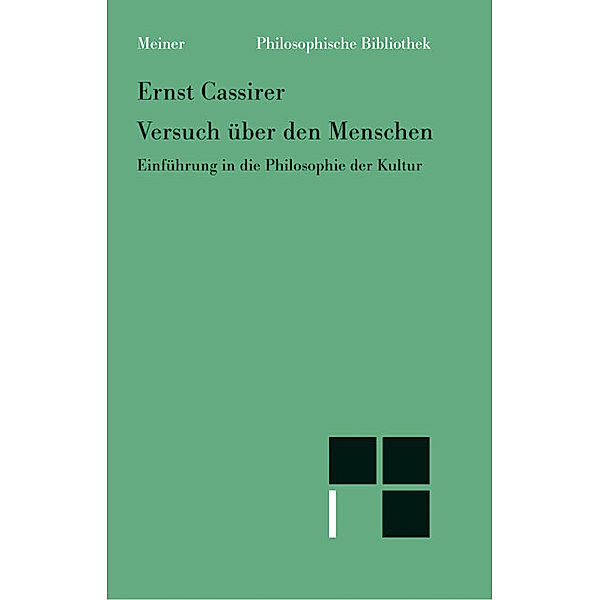 Meiner Philosophische Bibliothek

Ernst Cassirer

Versuch über den Menschen

Einführung in die Philosophie der Kultur